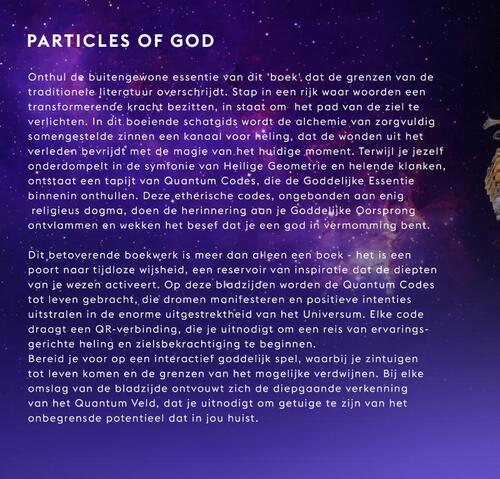 PARTICLES OF GOD

Onthul de buitengewone essentie van dit 'boek', dat de grenzen van de traditionele literatuur overschrijdt. Stap in een rijk waar woorden een transformerende kracht bezitten, in staat om het pad van de ziel te verlichten. In dit boeiende schatgids wordt de alchemie van zorgvuldig samengestelde zinnen een kanaal voor heling, dat de wonden uit het verleden bevrijdt met de magie van het huidige moment. Terwijl je jezelf onderdompelt in de symfonie van Heilige Geometrie en helende klanken, ontstaat een tapijt van Quantum Codes, die de Goddelijke Essentie binnenin onthullen. Deze etherische codes, ongebonden aan enig religieus dogma, doen de herinnering aan je Goddelijke Oorsprong ontvlammen en wekken het besef dat je een god in vermomming bent.

Dit betoverende boekwerk is meer dan alleen een boek - het is een poort naar tijdloze wijsheid, een reservoir van inspiratie dat de diepten van je wezen activeert. Op deze bladzijden worden de Quantum Codes tot leven gebracht, die dromen manifesteren en positieve intenties uitstralen in de enorme uitgestrektheid van het Universum. Elke code draagt een QR-verbinding, die je uitnodigt om een reis van ervaringsgerichte heling en zielsbekrachtiging te beginnen.
Bereid je voor op een interactief goddelijk spel, waarbij je zintuigen tot leven komen en de grenzen van het mogelijke verdwijnen. Bij elke omslag van de bladzijde ontvouwt zich de diepgaande verkenning van het Quantum Veld, dat je uitnodigt om getuige te zijn van het onbegrensde potentieel dat in jou huist.